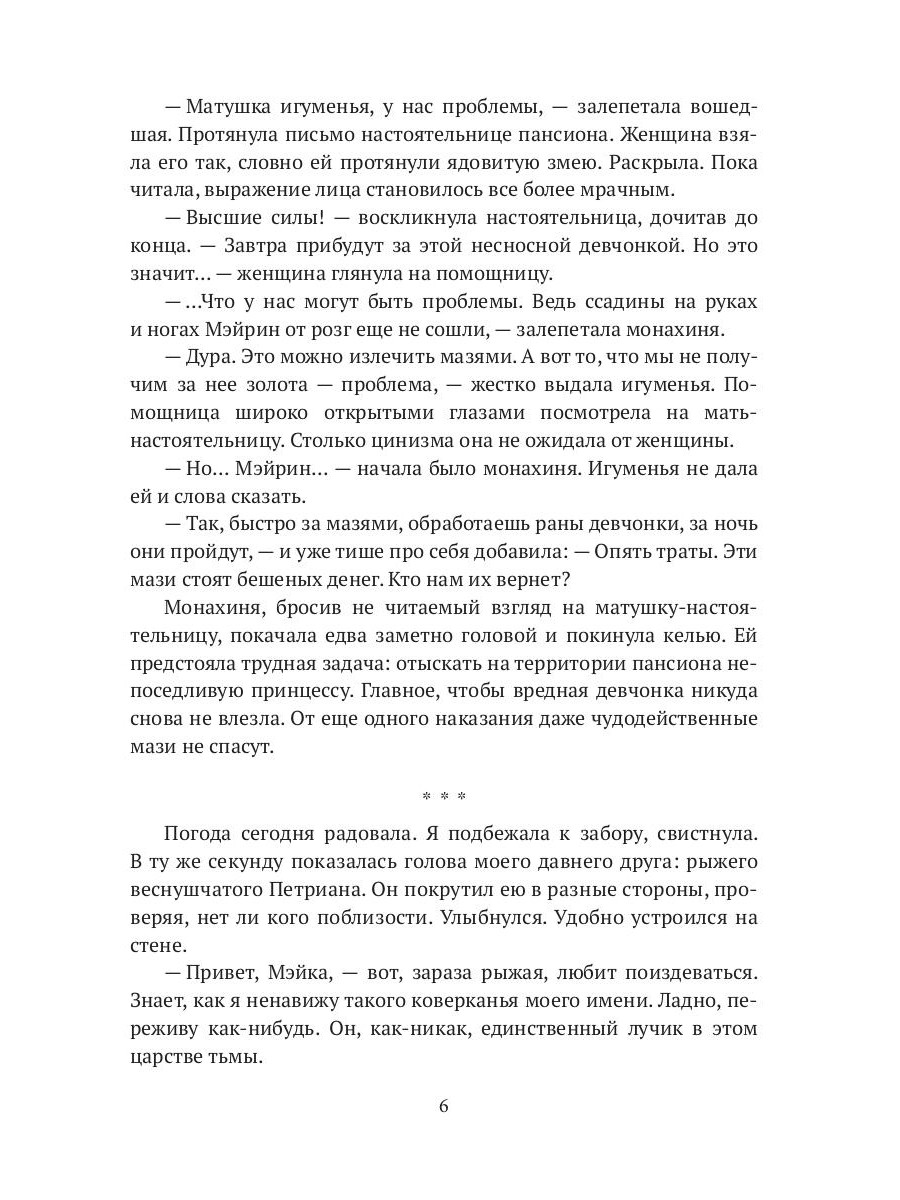 — Матушка игуменья, у нас проблемы, — залепетала вошедшая. Протянула письмо настоятельнице пансиона. Женщина взяла его так, словно ей протянули ядовитую змею. Раскрыла. Пока читала, выражение лица становилось все более мрачным.

— Высшие силы! — воскликнула настоятельница, дочитав до конца. — Завтра прибудут за этой несносной девчонкой. Но это значит… — женщина глянула на помощницу.

— …Что у нас могут быть проблемы. Ведь ссадины на руках и ногах Мэйрин от розг еще не сошли, — залепетала монахиня.

— Дура. Это можно излечить мазями. А вот то, что мы не получим за нее золота — проблема, — жестко выдала игуменья. Помощница широко открытыми глазами посмотрела на мать-настоятельницу. Столько цинизма она не ожидала от женщины.

— Но… Мэйрин… — начала было монахиня. Игуменья не дала ей и слова сказать.

— Так, быстро за мазями, обработаешь раны девчонки, за ночь они пройдут, — и уже тише про себя добавила: — Опять траты. Эти мази стоят бешеных денег. Кто нам их вернет?

Монахиня, бросив не читаемый взгляд на матушку-настоятельницу, покачала едва заметно головой и покинула келью. Ей предстояла трудная задача: отыскать на территории пансиона непоседливую принцессу. Главное, чтобы вредная девчонка никуда снова не влезла. От еще одного наказания даже чудодейственные мази не спасут.

* * *

Погода сегодня радовала. Я подбежала к забору, свистнула. В ту же секунду показалась голова моего давнего друга: рыжего веснушчатого Петриана. Он покрутил ею в разные стороны, проверяя, нет ли кого поблизости. Улыбнулся. Удобно устроился на стене.

— Привет, Мэйка, — вот, зараза рыжая, любит поиздеваться. Знает, как я ненавижу такого коверканья моего имени. Ладно, переживу как-нибудь. Он, как-никак, единственный лучик в этом царстве тьмы.

6